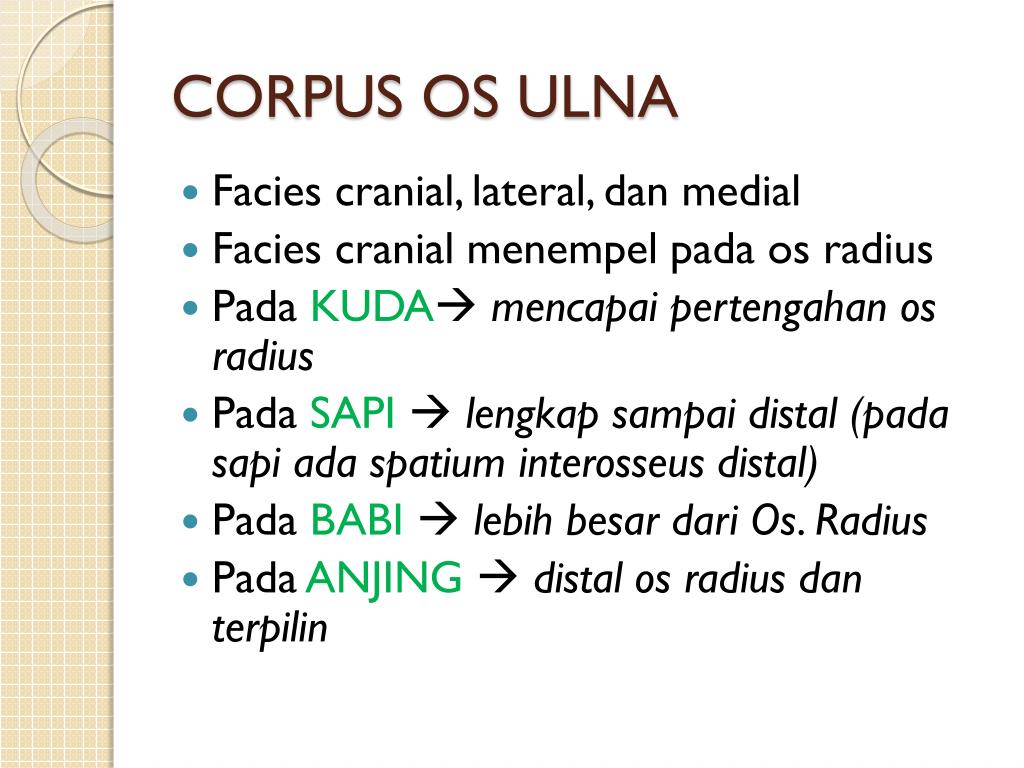 CORPUS OS ULNA

- Facies cranial, lateral, dan medial
- Facies cranial menempel pada os radius
- Pada KUDA→ mencapai pertengahan os radius
- Pada SAPI → lengkap sampai distal (pada sapi ada spatium interosseus distal)
- Pada BABI → lebih besar dari Os. Radius
- Pada ANJING → distal os radius dan terpilin